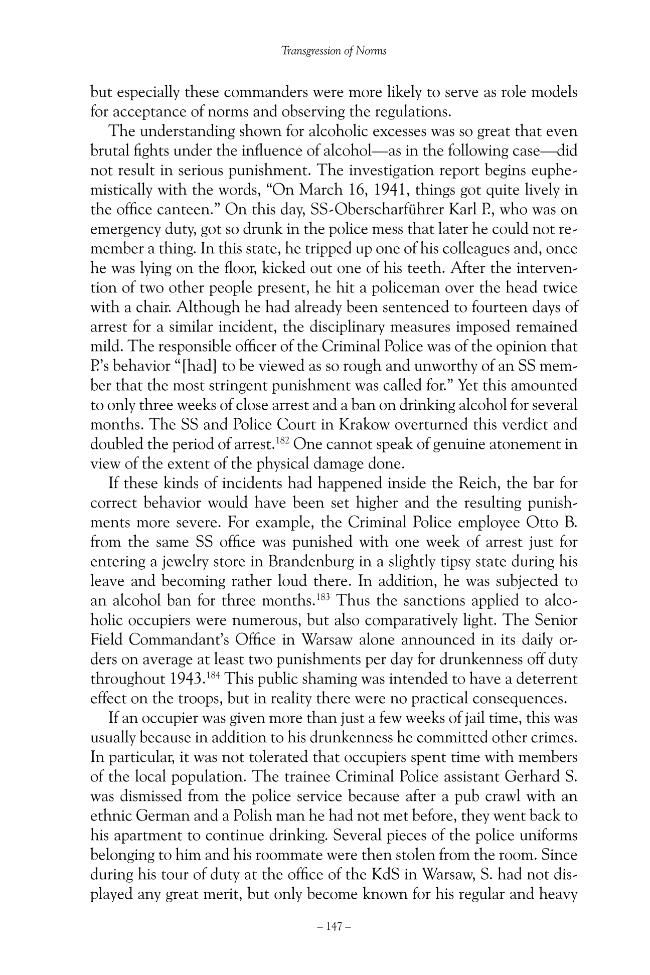 Transgression of Norms

but especially these commanders were more likely to serve as role models for acceptance of norms and observing the regulations.

The understanding shown for alcoholic excesses was so great that even brutal fights under the influence of alcohol—as in the following case—did not result in serious punishment. The investigation report begins euphemistically with the words, "On March 16, 1941, things got quite lively in the office canteen." On this day, SS-Oberscharführer Karl P., who was on emergency duty, got so drunk in the police mess that later he could not remember a thing. In this state, he tripped up one of his colleagues and, once he was lying on the floor, kicked out one of his teeth. After the intervention of two other people present, he hit a policeman over the head twice with a chair. Although he had already been sentenced to fourteen days of arrest for a similar incident, the disciplinary measures imposed remained mild. The responsible officer of the Criminal Police was of the opinion that P.'s behavior "[had] to be viewed as so rough and unworthy of an SS member that the most stringent punishment was called for." Yet this amounted to only three weeks of close arrest and a ban on drinking alcohol for several months. The SS and Police Court in Krakow overturned this verdict and doubled the period of arrest.$^{182}$ One cannot speak of genuine atonement in view of the extent of the physical damage done.

If these kinds of incidents had happened inside the Reich, the bar for correct behavior would have been set higher and the resulting punishments more severe. For example, the Criminal Police employee Otto B. from the same SS office was punished with one week of arrest just for entering a jewelry store in Brandenburg in a slightly tipsy state during his leave and becoming rather loud there. In addition, he was subjected to an alcohol ban for three months.$^{183}$ Thus the sanctions applied to alcoholic occupiers were numerous, but also comparatively light. The Senior Field Commandant's Office in Warsaw alone announced in its daily orders on average at least two punishments per day for drunkenness off duty throughout 1943.$^{184}$ This public shaming was intended to have a deterrent effect on the troops, but in reality there were no practical consequences.

If an occupier was given more than just a few weeks of jail time, this was usually because in addition to his drunkenness he committed other crimes. In particular, it was not tolerated that occupiers spent time with members of the local population. The trainee Criminal Police assistant Gerhard S. was dismissed from the police service because after a pub crawl with an ethnic German and a Polish man he had not met before, they went back to his apartment to continue drinking. Several pieces of the police uniforms belonging to him and his roommate were then stolen from the room. Since during his tour of duty at the office of the KdS in Warsaw, S. had not displayed any great merit, but only become known for his regular and heavy

– 147 –